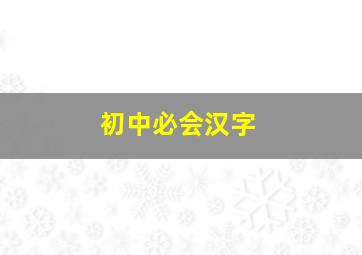 初中必会汉字